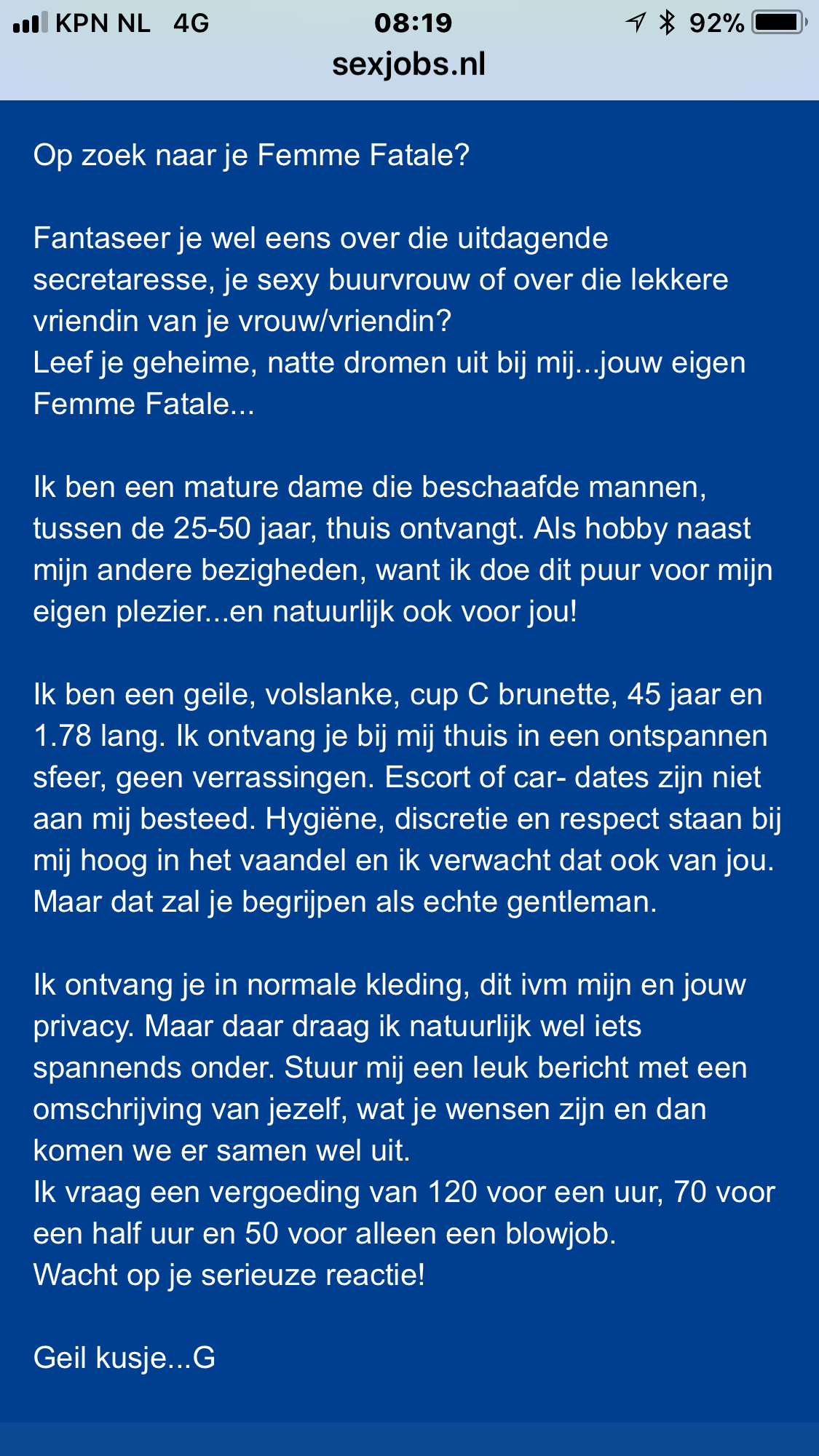 KPN NL 4G 08:19 92%
sexjobs.nl

Op zoek naar je Femme Fatale?

Fantaseer je wel eens over die uitdagende secretaresse, je sexy buurvrouw of over die lekkere vriendin van je vrouw/vriendin?
Leef je geheime, natte dromen uit bij mij...jouw eigen Femme Fatale...

Ik ben een mature dame die beschaafde mannen, tussen de 25-50 jaar, thuis ontvangt. Als hobby naast mijn andere bezigheden, want ik doe dit puur voor mijn eigen plezier...en natuurlijk ook voor jou!

Ik ben een geile, volslanke, cup C brunette, 45 jaar en 1.78 lang. Ik ontvang je bij mij thuis in een ontspannen sfeer, geen verrassingen. Escort of car- dates zijn niet aan mij besteed. Hygiëne, discretie en respect staan bij mij hoog in het vaandel en ik verwacht dat ook van jou. Maar dat zal je begrijpen als echte gentleman.

Ik ontvang je in normale kleding, dit ivm mijn en jouw privacy. Maar daar draag ik natuurlijk wel iets spannends onder. Stuur mij een leuk bericht met een omschrijving van jezelf, wat je wensen zijn en dan komen we er samen wel uit.
Ik vraag een vergoeding van 120 voor een uur, 70 voor een half uur en 50 voor alleen een blowjob.
Wacht op je serieuze reactie!

Geil kusje...G